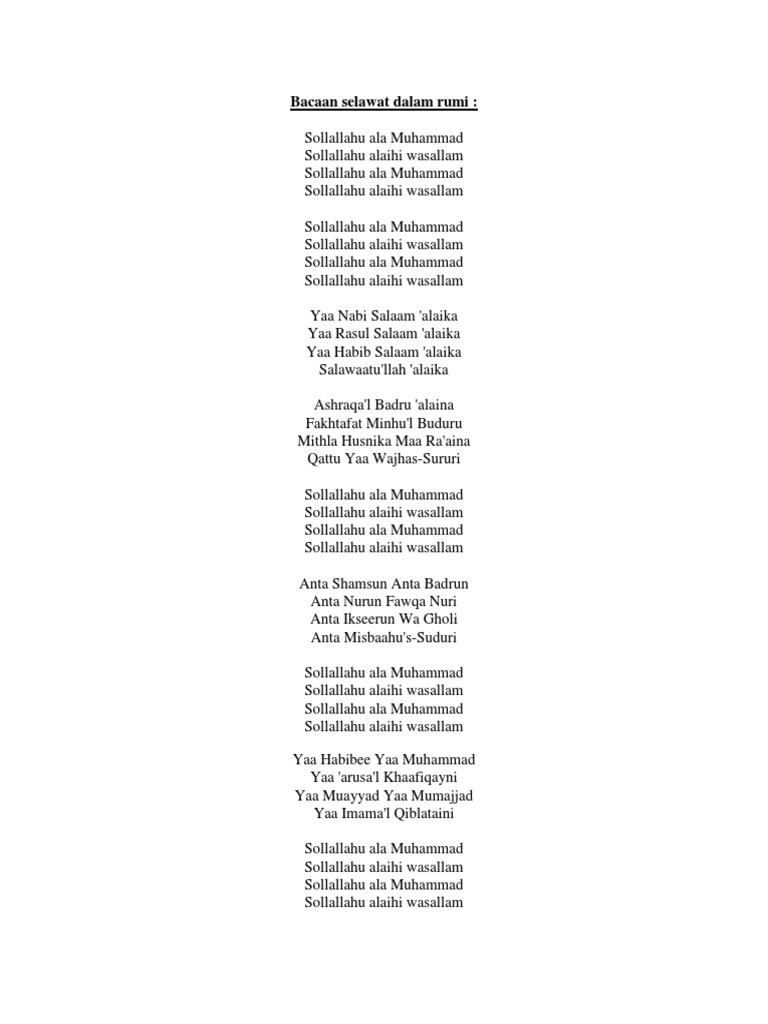 Bacaan selawat dalam rumi :

Sollallahu ala Muhammad
Sollallahu alaihi wasallam
Sollallahu ala Muhammad
Sollallahu alaihi wasallam

Sollallahu ala Muhammad
Sollallahu alaihi wasallam
Sollallahu ala Muhammad
Sollallahu alaihi wasallam

Yaa Nabi Salaam 'alaika
Yaa Rasul Salaam 'alaika
Yaa Habib Salaam 'alaika
Salawaatu'llah 'alaika

Ashraqa'l Badru 'alaina
Fakhtafat Minhu'l Buduru
Mithla Husnika Maa Ra'aina
Qattu Yaa Wajhas-Sururi

Sollallahu ala Muhammad
Sollallahu alaihi wasallam
Sollallahu ala Muhammad
Sollallahu alaihi wasallam

Anta Shamsun Anta Badrun
Anta Nurun Fawqa Nuri
Anta Ikseerun Wa Gholi
Anta Misbaahu's-Suduri

Sollallahu ala Muhammad
Sollallahu alaihi wasallam
Sollallahu ala Muhammad
Sollallahu alaihi wasallam

Yaa Habibee Yaa Muhammad
Yaa 'arusa'l Khaafiqayni
Yaa Muayyad Yaa Mumajjad
Yaa Imama'l Qiblataini

Sollallahu ala Muhammad
Sollallahu alaihi wasallam
Sollallahu ala Muhammad
Sollallahu alaihi wasallam